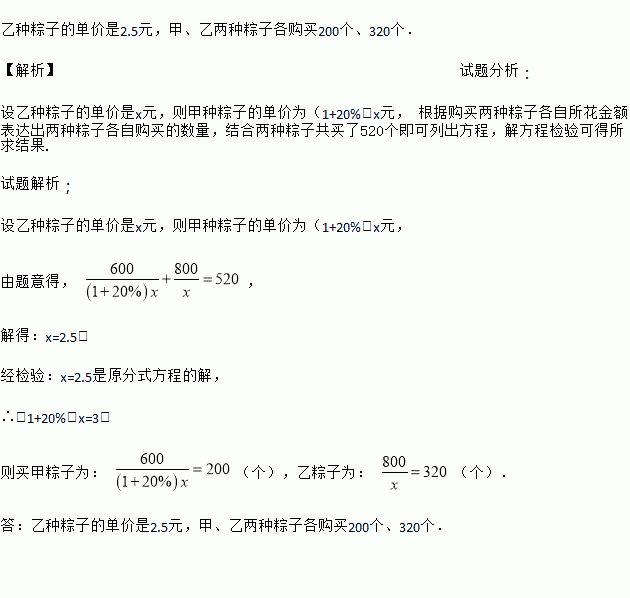 乙种粽子的单价是2.5元，甲、乙两种粽子各购买200个、320个．

【解析】

试题分析：

设乙种粽子的单价是x元，则甲种粽子的单价为（1+20%□x元， 根据购买两种粽子各自所花金额表达出两种粽子各自购买的数量，结合两种粽子共买了520个即可列出方程，解方程检验可得所求结果.

试题解析：

设乙种粽子的单价是x元，则甲种粽子的单价为（1+20%□x元，

由题意得，$\frac{600}{(1+20\%)x}+\frac{800}{x}=520$，

解得：x=2.5□

经检验：x=2.5是原分式方程的解，

∴□1+20%□x=3□

则买甲粽子为：$\frac{600}{(1+20\%)x}=200$（个），乙粽子为：$\frac{800}{x}=320$（个）．

答：乙种粽子的单价是2.5元，甲、乙两种粽子各购买200个、320个．